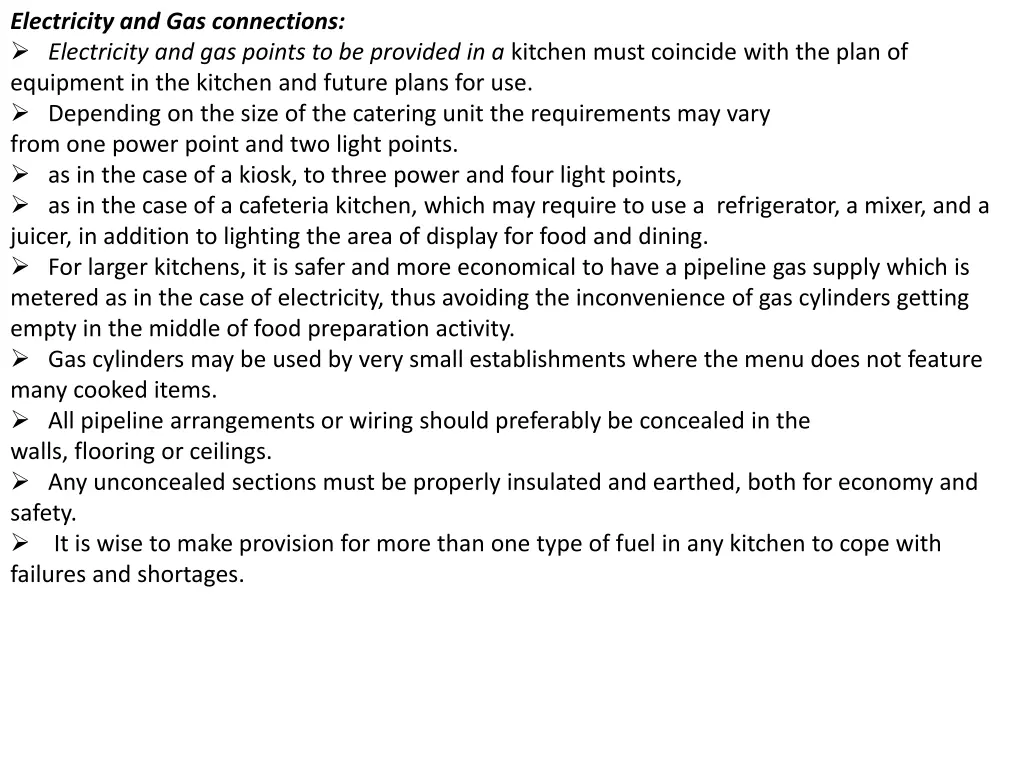 Electricity and Gas connections:

➢ Electricity and gas points to be provided in a kitchen must coincide with the plan of equipment in the kitchen and future plans for use.

➢ Depending on the size of the catering unit the requirements may vary from one power point and two light points.

➢ as in the case of a kiosk, to three power and four light points,

➢ as in the case of a cafeteria kitchen, which may require to use a refrigerator, a mixer, and a juicer, in addition to lighting the area of display for food and dining.

➢ For larger kitchens, it is safer and more economical to have a pipeline gas supply which is metered as in the case of electricity, thus avoiding the inconvenience of gas cylinders getting empty in the middle of food preparation activity.

➢ Gas cylinders may be used by very small establishments where the menu does not feature many cooked items.

➢ All pipeline arrangements or wiring should preferably be concealed in the walls, flooring or ceilings.

➢ Any unconcealed sections must be properly insulated and earthed, both for economy and safety.

➢ It is wise to make provision for more than one type of fuel in any kitchen to cope with failures and shortages.